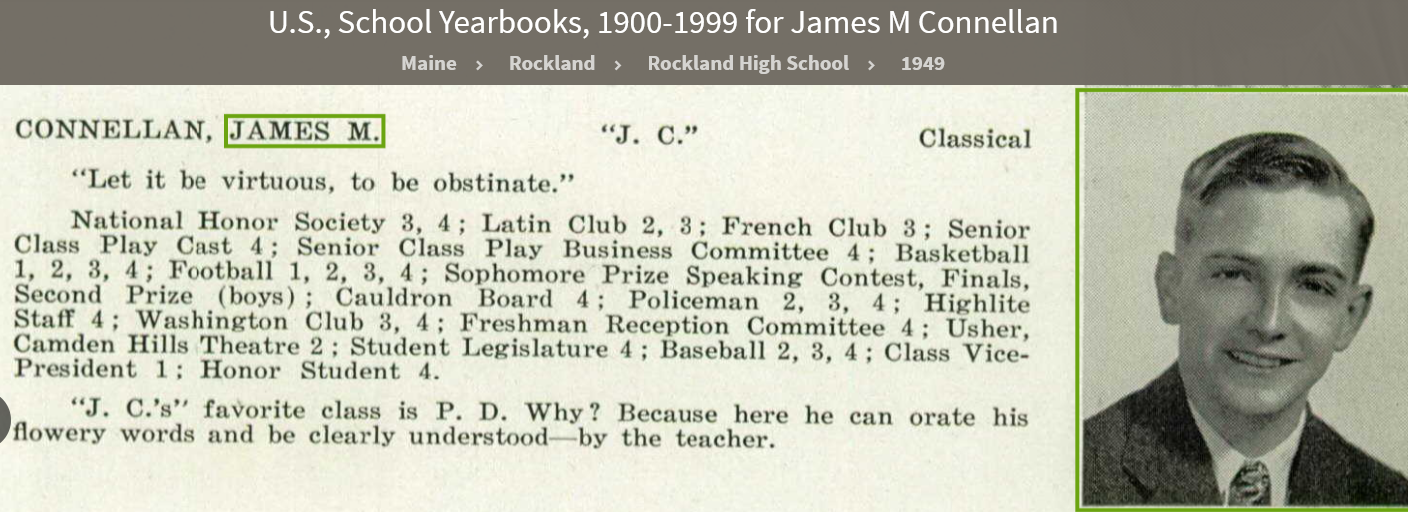 U.S., School Yearbooks, 1900-1999 for James M Connellan

Maine › Rockland › Rockland High School › 1949

CONNELLAN, JAMES M. "J. C." Classical

"Let it be virtuous, to be obstinate."

National Honor Society 3, 4; Latin Club 2, 3; French Club 3; Senior Class Play Cast 4; Senior Class Play Business Committee 4; Basketball 1, 2, 3, 4; Football 1, 2, 3, 4; Sophomore Prize Speaking Contest, Finals, Second Prize (boys); Cauldron Board 4; Policeman 2, 3, 4; Highlite Staff 4; Washington Club 3, 4; Freshman Reception Committee 4; Usher, Camden Hills Theatre 2; Student Legislature 4; Baseball 2, 3, 4; Class Vice-President 1; Honor Student 4.

"J. C.'s" favorite class is P. D. Why? Because here he can orate his flowery words and be clearly understood—by the teacher.